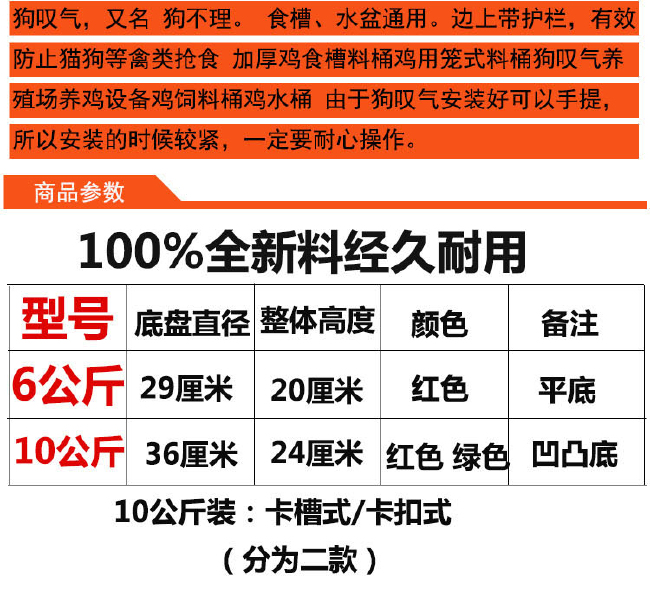 狗叹气，又名 狗不理。 食槽、水盆通用。边上带护栏，有效防止猫狗等禽类抢食 加厚鸡食槽料桶鸡用笼式料桶狗叹气养殖场养鸡设备鸡饲料桶鸡水桶 由于狗叹气安装好可以手提，所以安装的时候较紧，一定要耐心操作。

商品参数

100%全新料经久耐用

| 型号 | 底盘直径 | 整体高度 | 颜色 | 备注 |
|---|---|---|---|---|
| 6公斤 | 29厘米 | 20厘米 | 红色 | 平底 |
| 10公斤 | 36厘米 | 24厘米 | 红色 绿色 | 凹凸底 |

10公斤装：卡槽式/卡扣式

（分为二款）